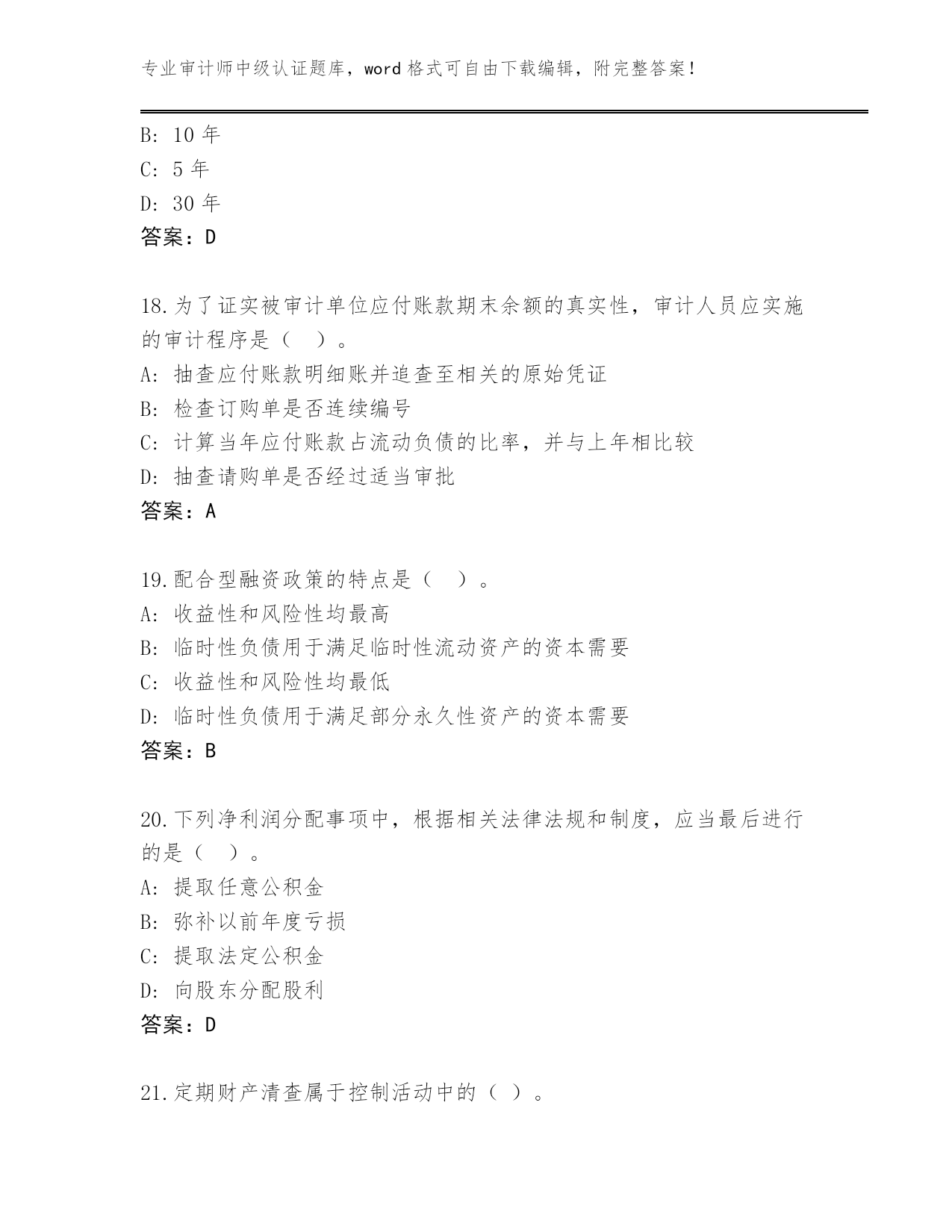 专业审计师中级认证题库，word 格式可自由下载编辑，附完整答案！

B: 10 年
C: 5 年
D: 30 年
答案：D

18.为了证实被审计单位应付账款期末余额的真实性，审计人员应实施的审计程序是（　）。
A: 抽查应付账款明细账并追查至相关的原始凭证
B: 检查订购单是否连续编号
C: 计算当年应付账款占流动负债的比率，并与上年相比较
D: 抽查请购单是否经过适当审批
答案：A

19.配合型融资政策的特点是（　）。
A: 收益性和风险性均最高
B: 临时性负债用于满足临时性流动资产的资本需要
C: 收益性和风险性均最低
D: 临时性负债用于满足部分永久性资产的资本需要
答案：B

20.下列净利润分配事项中，根据相关法律法规和制度，应当最后进行的是（　）。
A: 提取任意公积金
B: 弥补以前年度亏损
C: 提取法定公积金
D: 向股东分配股利
答案：D

21.定期财产清查属于控制活动中的（ ）。